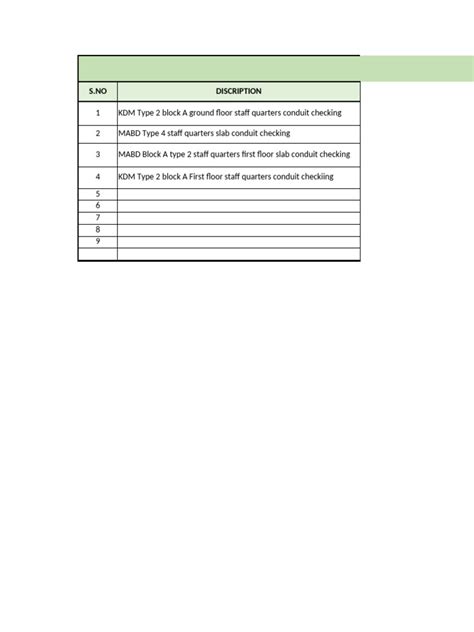 | S.NO | DISCRIPTION |
|---|---|
| 1 | KDM Type 2 block A ground floor staff quarters conduit checking |
| 2 | MABD Type 4 staff quarters slab conduit checking |
| 3 | MABD Block A type 2 staff quarters first floor slab conduit checking |
| 4 | KDM Type 2 block A First floor staff quarters conduit checkiing |
| 5 | |
| 6 | |
| 7 | |
| 8 | |
| 9 | |
| | |